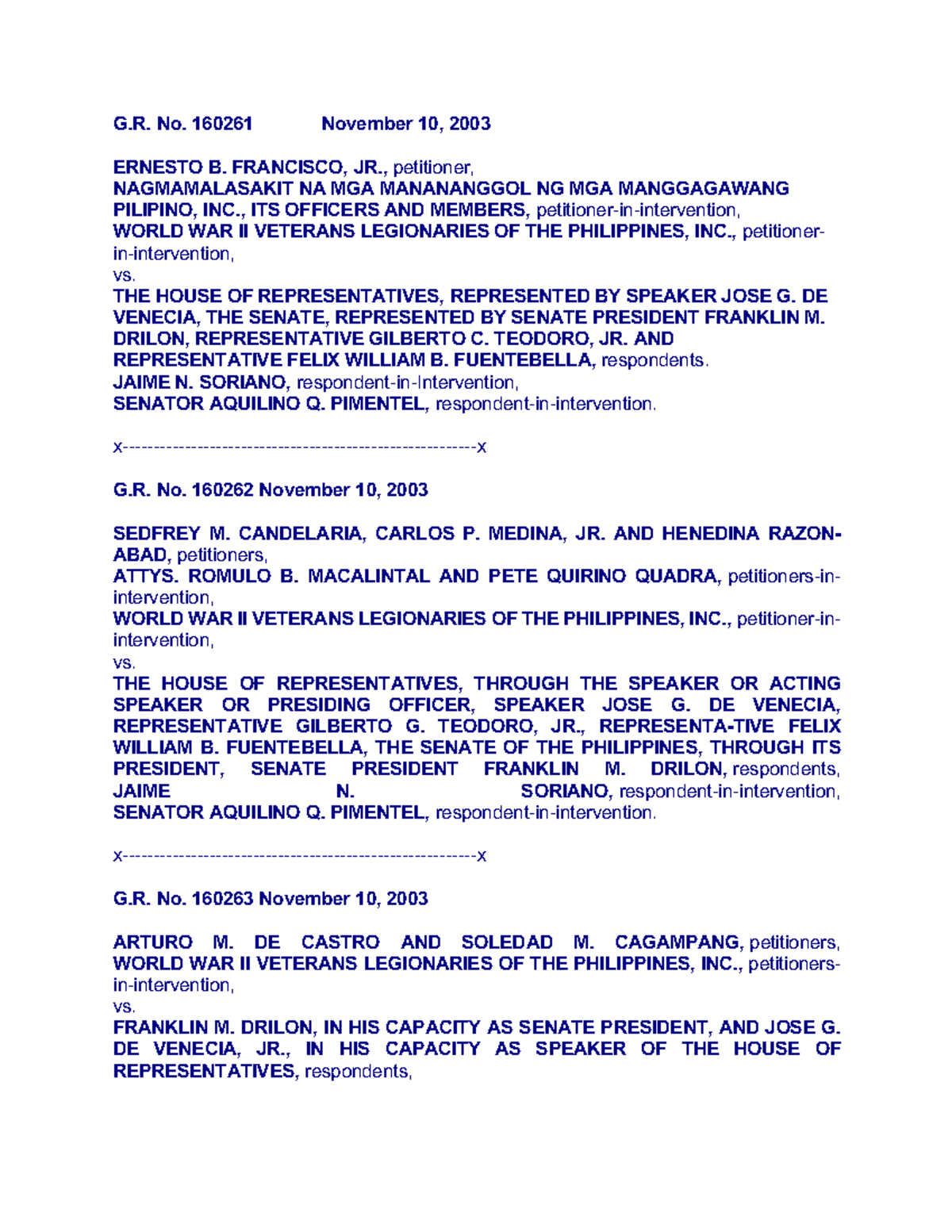 G.R. No. 160261 November 10, 2003

ERNESTO B. FRANCISCO, JR., petitioner,
NAGMAMALASAKIT NA MGA MANANANGGOL NG MGA MANGGAGAWANG PILIPINO, INC., ITS OFFICERS AND MEMBERS, petitioner-in-intervention,
WORLD WAR II VETERANS LEGIONARIES OF THE PHILIPPINES, INC., petitioner-in-intervention,
vs.
THE HOUSE OF REPRESENTATIVES, REPRESENTED BY SPEAKER JOSE G. DE VENECIA, THE SENATE, REPRESENTED BY SENATE PRESIDENT FRANKLIN M. DRILON, REPRESENTATIVE GILBERTO C. TEODORO, JR. AND REPRESENTATIVE FELIX WILLIAM B. FUENTEBELLA, respondents.
JAIME N. SORIANO, respondent-in-Intervention,
SENATOR AQUILINO Q. PIMENTEL, respondent-in-intervention.

x---------------------------------------------------------x

G.R. No. 160262 November 10, 2003

SEDFREY M. CANDELARIA, CARLOS P. MEDINA, JR. AND HENEDINA RAZON-ABAD, petitioners,
ATTYS. ROMULO B. MACALINTAL AND PETE QUIRINO QUADRA, petitioners-in-intervention,
WORLD WAR II VETERANS LEGIONARIES OF THE PHILIPPINES, INC., petitioner-in-intervention,
vs.
THE HOUSE OF REPRESENTATIVES, THROUGH THE SPEAKER OR ACTING SPEAKER OR PRESIDING OFFICER, SPEAKER JOSE G. DE VENECIA, REPRESENTATIVE GILBERTO G. TEODORO, JR., REPRESENTA-TIVE FELIX WILLIAM B. FUENTEBELLA, THE SENATE OF THE PHILIPPINES, THROUGH ITS PRESIDENT, SENATE PRESIDENT FRANKLIN M. DRILON, respondents,
JAIME N. SORIANO, respondent-in-intervention,
SENATOR AQUILINO Q. PIMENTEL, respondent-in-intervention.

x---------------------------------------------------------x

G.R. No. 160263 November 10, 2003

ARTURO M. DE CASTRO AND SOLEDAD M. CAGAMPANG, petitioners,
WORLD WAR II VETERANS LEGIONARIES OF THE PHILIPPINES, INC., petitioners-in-intervention,
vs.
FRANKLIN M. DRILON, IN HIS CAPACITY AS SENATE PRESIDENT, AND JOSE G. DE VENECIA, JR., IN HIS CAPACITY AS SPEAKER OF THE HOUSE OF REPRESENTATIVES, respondents,